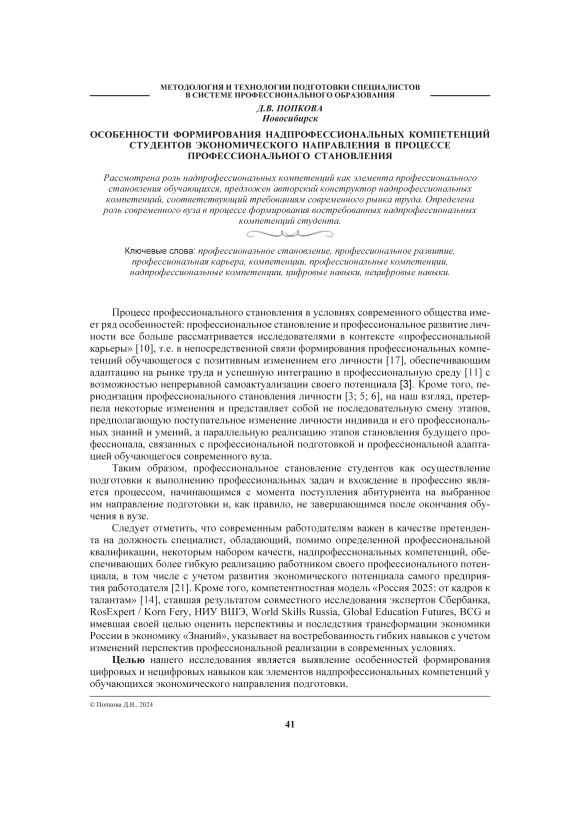 МЕТОДОЛОГИЯ И ТЕХНОЛОГИИ ПОДГОТОВКИ СПЕЦИАЛИСТОВ В СИСТЕМЕ ПРОФЕССИОНАЛЬНОГО ОБРАЗОВАНИЯ

Д.В. ПОПКОВА
Новосибирск

ОСОБЕННОСТИ ФОРМИРОВАНИЯ НАДПРОФЕССИОНАЛЬНЫХ КОМПЕТЕНЦИЙ СТУДЕНТОВ ЭКОНОМИЧЕСКОГО НАПРАВЛЕНИЯ В ПРОЦЕССЕ ПРОФЕССИОНАЛЬНОГО СТАНОВЛЕНИЯ

Рассмотрена роль надпрофессиональных компетенций как элемента профессионального становления обучающихся, предложен авторский конструктор надпрофессиональных компетенций, соответствующий требованиям современного рынка труда. Определена роль современного вуза в процессе формирования востребованных надпрофессиональных компетенций студента.

Ключевые слова: профессиональное становление, профессиональное развитие, профессиональная карьера, компетенции, профессиональные компетенции, надпрофессиональные компетенции, цифровые навыки, нецифровые навыки.

Процесс профессионального становления в условиях современного общества имеет ряд особенностей: профессиональное становление и профессиональное развитие личности все больше рассматривается исследователями в контексте «профессиональной карьеры» [10], т.е. в непосредственной связи формирования профессиональных компетенций обучающегося с позитивным изменением его личности [17], обеспечивающим адаптацию на рынке труда и успешную интеграцию в профессиональную среду [11] с возможностью непрерывной самоактуализации своего потенциала [3]. Кроме того, периодизация профессионального становления личности [3; 5; 6], на наш взгляд, претерпела некоторые изменения и представляет собой не последовательную смену этапов, предполагающую поступательное изменение личности индивида и его профессиональных знаний и умений, а параллельную реализацию этапов становления будущего профессионала, связанных с профессиональной подготовкой и профессиональной адаптацией обучающегося современного вуза.

Таким образом, профессиональное становление студентов как осуществление подготовки к выполнению профессиональных задач и вхождение в профессию является процессом, начинающимся с момента поступления абитуриента на выбранное им направление подготовки и, как правило, не завершающимся после окончания обучения в вузе.

Следует отметить, что современным работодателям важен в качестве претендента на должность специалист, обладающий, помимо определенной профессиональной квалификации, некоторым набором качеств, надпрофессиональных компетенций, обеспечивающих более гибкую реализацию работником своего профессионального потенциала, в том числе с учетом развития экономического потенциала самого предприятия работодателя [21]. Кроме того, компетентностная модель «Россия 2025: от кадров к талантам» [14], ставшая результатом совместного исследования экспертов Сбербанка, RosExpert / Korn Fery, НИУ ВШЭ, World Skills Russia, Global Education Futures, BCG и имевшая своей целью оценить перспективы и последствия трансформации экономики России в экономику «Знаний», указывает на востребованность гибких навыков с учетом изменений перспектив профессиональной реализации в современных условиях.

Целью нашего исследования является выявление особенностей формирования цифровых и нецифровых навыков как элементов надпрофессиональных компетенций у обучающихся экономического направления подготовки.

© Попкова Д.В., 2024

41